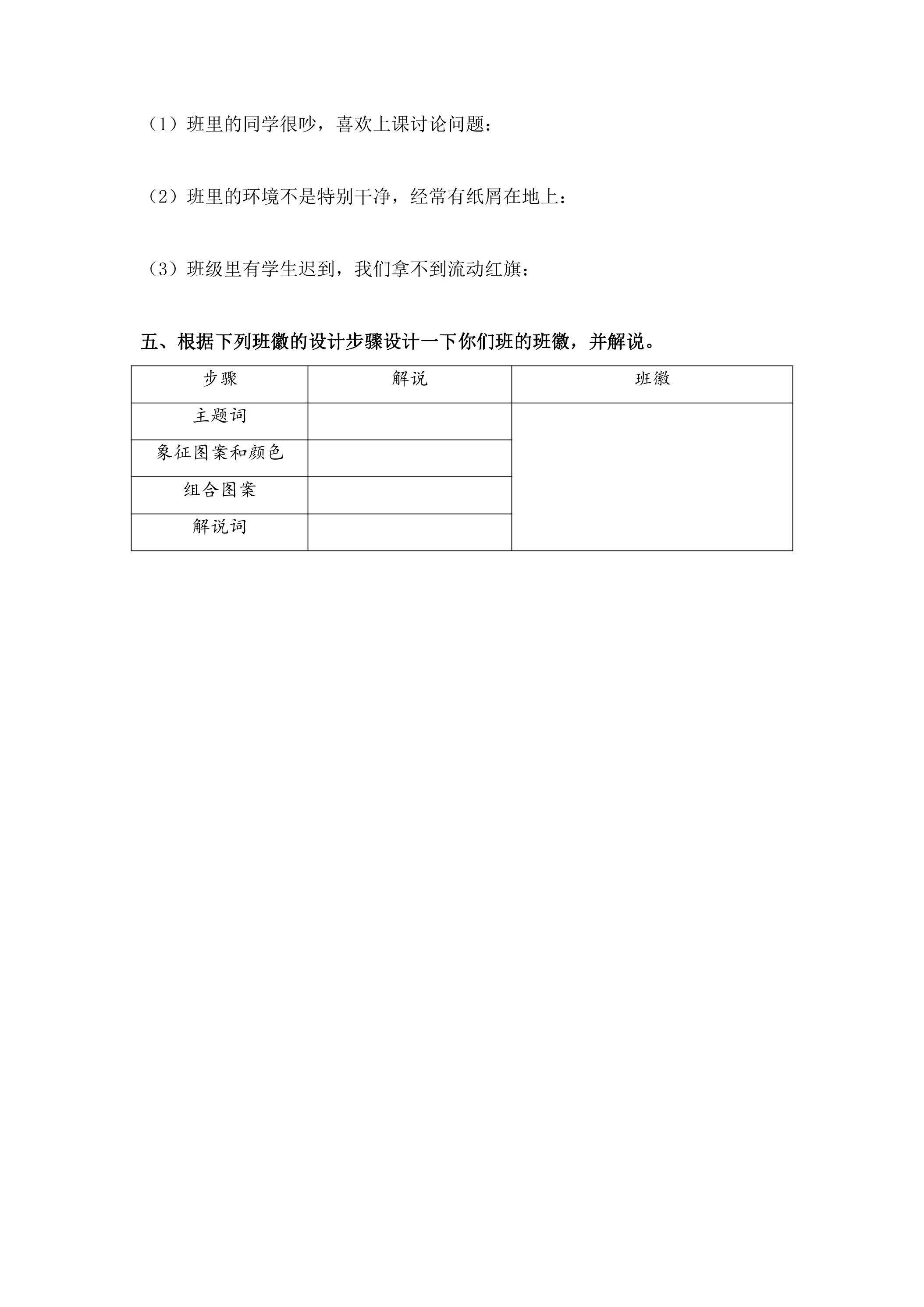 （1）班里的同学很吵，喜欢上课讨论问题：

（2）班里的环境不是特别干净，经常有纸屑在地上：

（3）班级里有学生迟到，我们拿不到流动红旗：

五、根据下列班徽的设计步骤设计一下你们班的班徽，并解说。

| 步骤 | 解说 | 班徽 |
|---|---|---|
| 主题词 |  |  |
| 象征图案和颜色 |  |  |
| 组合图案 |  |  |
| 解说词 |  |  |